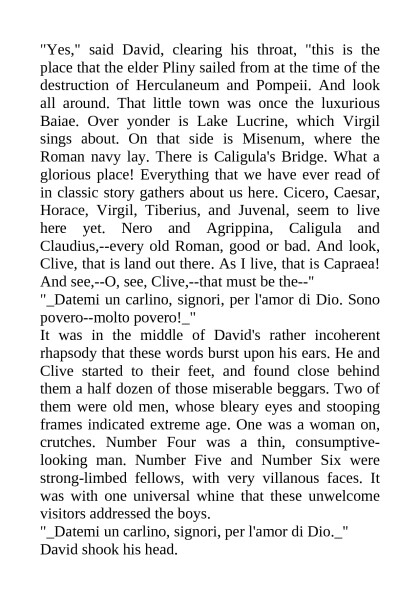 "Yes," said David, clearing his throat, "this is the place that the elder Pliny sailed from at the time of the destruction of Herculaneum and Pompeii. And look all around. That little town was once the luxurious Baiae. Over yonder is Lake Lucrine, which Virgil sings about. On that side is Misenum, where the Roman navy lay. There is Caligula's Bridge. What a glorious place! Everything that we have ever read of in classic story gathers about us here. Cicero, Caesar, Horace, Virgil, Tiberius, and Juvenal, seem to live here yet. Nero and Agrippina, Caligula and Claudius,--every old Roman, good or bad. And look, Clive, that is land out there. As I live, that is Capraea! And see,--O, see, Clive,--that must be the--"
"_Datemi un carlino, signori, per l'amor di Dio. Sono povero--molto povero!_"
It was in the middle of David's rather incoherent rhapsody that these words burst upon his ears. He and Clive started to their feet, and found close behind them a half dozen of those miserable beggars. Two of them were old men, whose bleary eyes and stooping frames indicated extreme age. One was a woman on, crutches. Number Four was a thin, consumptive-looking man. Number Five and Number Six were strong-limbed fellows, with very villanous faces. It was with one universal whine that these unwelcome visitors addressed the boys.
"_Datemi un carlino, signori, per l'amor di Dio._"
David shook his head.